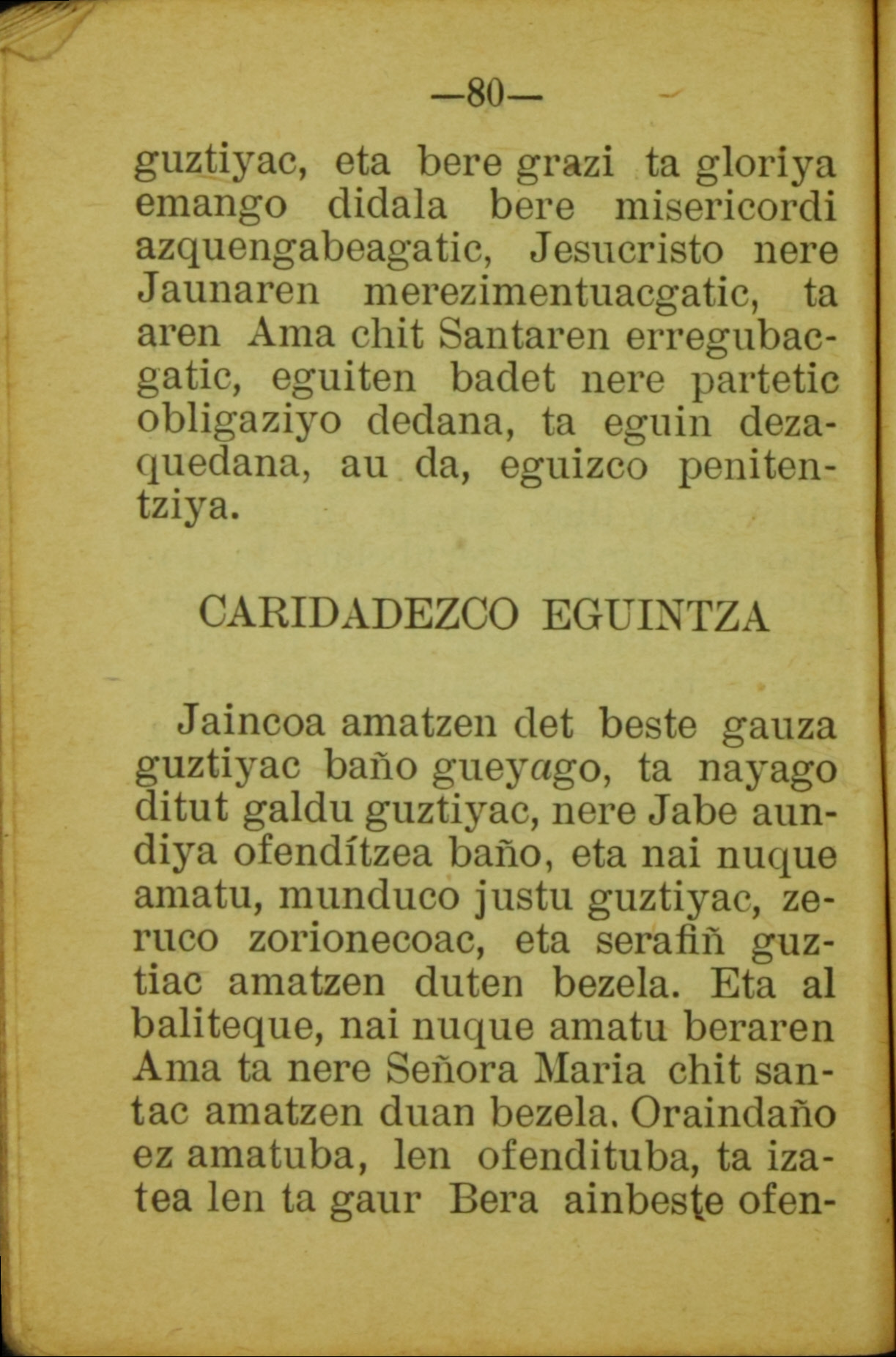 —80—

guztiyac, eta bere grazi ta gloriya emango didala bere misericordi azquengabeagatic, Jesucristo nere Jaunaren merezimentuacgatic, ta aren Ama chit Santaren erregubacgatic, eguiten badet nere partetic obligaziyo dedana, ta eguin dezaquedana, au da, eguizco penitentziya.

CARIDADEZCO EGUINTZA

Jaincoa amatzen det beste gauza guztiyac baño gueyago, ta nayago ditut galdu guztiyac, nere Jabe aundiya ofendítzea baño, eta nai nuque amatu, munduco justu guztiyac, zeruco zorionecoac, eta serafiñ guztiac amatzen duten bezela. Eta al baliteque, nai nuque amatu beraren Ama ta nere Señora Maria chit santac amatzen duan bezela. Oraindaño ez amatuba, len ofendituba, ta izatea len ta gaur Bera ainbeste ofen-